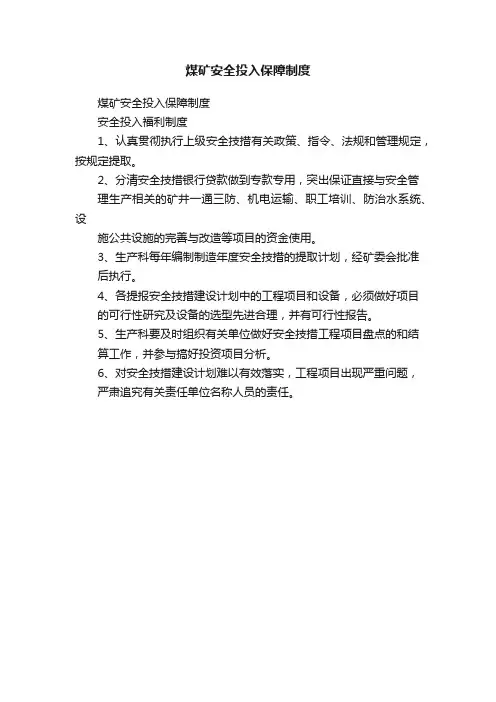 煤矿安全投入保障制度

煤矿安全投入保障制度

安全投入福利制度

1、认真贯彻执行上级安全技措有关政策、指令、法规和管理规定，按规定提取。

2、分清安全技措银行贷款做到专款专用，突出保证直接与安全管理生产相关的矿井一通三防、机电运输、职工培训、防治水系统、设施公共设施的完善与改造等项目的资金使用。

3、生产科每年编制制造年度安全技措的提取计划，经矿委会批准后执行。

4、各提报安全技措建设计划中的工程项目和设备，必须做好项目的可行性研究及设备的选型先进合理，并有可行性报告。

5、生产科要及时组织有关单位做好安全技措工程项目盘点的和结算工作，并参与搞好投资项目分析。

6、对安全技措建设计划难以有效落实，工程项目出现严重问题，严肃追究有关责任单位名称人员的责任。